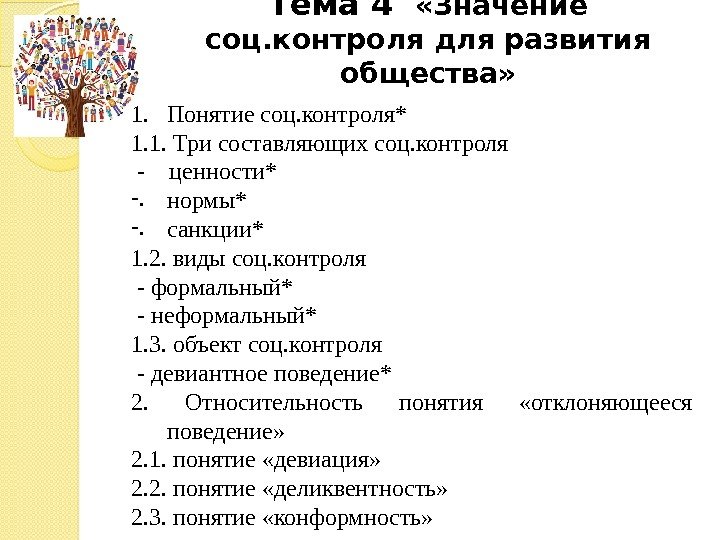 Тема 4 «Значение соц.контроля для развития общества»

1. Понятие соц.контроля*
1.1. Три составляющих соц.контроля
- ценности*
-. нормы*
-. санкции*
1.2. виды соц.контроля
- формальный*
- неформальный*
1.3. объект соц.контроля
- девиантное поведение*
2. Относительность понятия «отклоняющееся поведение»
2.1. понятие «девиация»
2.2. понятие «деликвентность»
2.3. понятие «конформность»